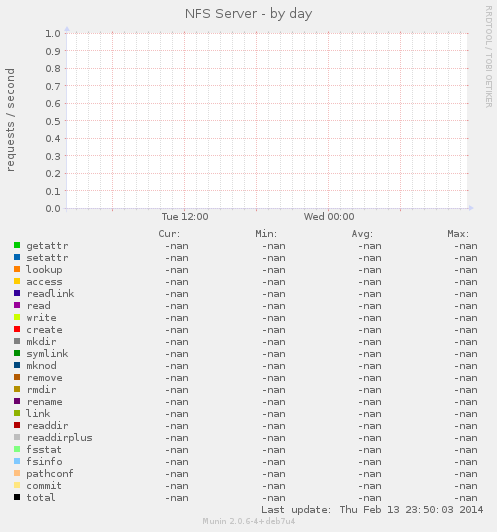 NFS Server - by day

RRDTOOL / TOBI OETIKER

requests / second

1.0
0.9
0.8
0.7
0.6
0.5
0.4
0.3
0.2
0.1
0.0

Tue 12:00
Wed 00:00

| | Cur: | Min: | Avg: | Max: |
|---|---|---|---|---|
| getattr | -nan | -nan | -nan | -nan |
| setattr | -nan | -nan | -nan | -nan |
| lookup | -nan | -nan | -nan | -nan |
| access | -nan | -nan | -nan | -nan |
| readlink | -nan | -nan | -nan | -nan |
| read | -nan | -nan | -nan | -nan |
| write | -nan | -nan | -nan | -nan |
| create | -nan | -nan | -nan | -nan |
| mkdir | -nan | -nan | -nan | -nan |
| symlink | -nan | -nan | -nan | -nan |
| mknod | -nan | -nan | -nan | -nan |
| remove | -nan | -nan | -nan | -nan |
| rmdir | -nan | -nan | -nan | -nan |
| rename | -nan | -nan | -nan | -nan |
| link | -nan | -nan | -nan | -nan |
| readdir | -nan | -nan | -nan | -nan |
| readdirplus | -nan | -nan | -nan | -nan |
| fsstat | -nan | -nan | -nan | -nan |
| fsinfo | -nan | -nan | -nan | -nan |
| pathconf | -nan | -nan | -nan | -nan |
| commit | -nan | -nan | -nan | -nan |
| total | -nan | -nan | -nan | -nan |

Last update: Thu Feb 13 23:50:03 2014

Munin 2.0.6-4+deb7u4